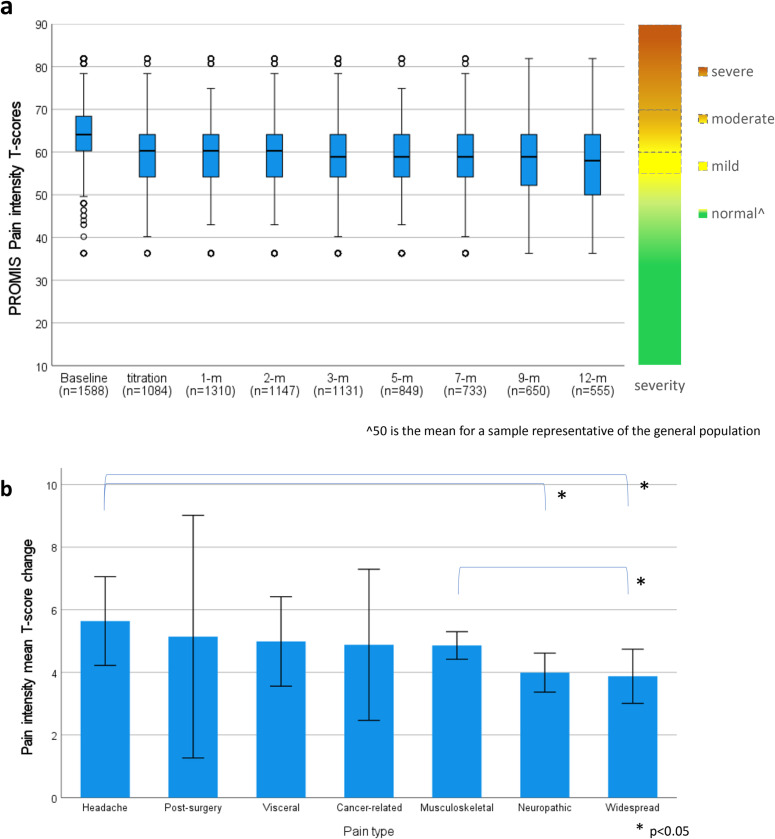 a

PROMIS Pain intensity T-scores

90
80
70
60
50
40
30
20
10

Baseline (n=1588)
titration (n=1084)
1-m (n=1310)
2-m (n=1147)
3-m (n=1131)
5-m (n=849)
7-m (n=733)
9-m (n=650)
12-m (n=555)

severe
moderate
mild
normal^
severity

^50 is the mean for a sample representative of the general population

b

Pain intensity mean T-score change

10
8
6
4
2
0

*
*
*

Headache
Post-surgery
Visceral
Cancer-related
Musculoskeletal
Neuropathic
Widespread

Pain type

* p<0.05